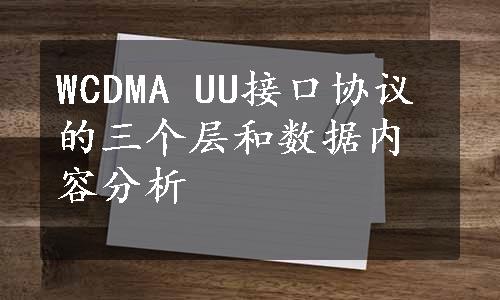 WCDMA UU接口协议的三个层和数据内容分析